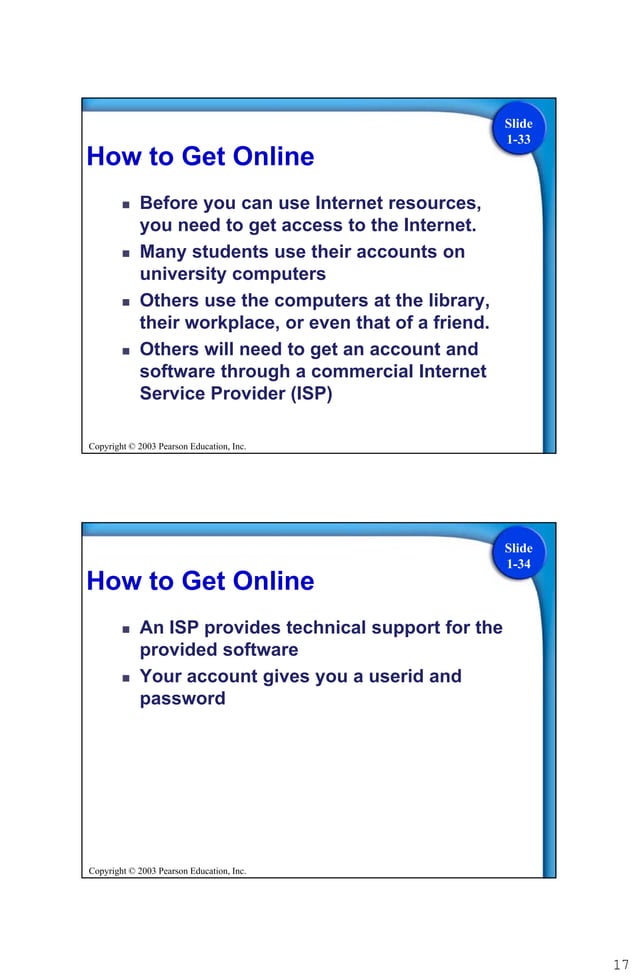 Slide 1-33

How to Get Online

- Before you can use Internet resources, you need to get access to the Internet.
- Many students use their accounts on university computers
- Others use the computers at the library, their workplace, or even that of a friend.
- Others will need to get an account and software through a commercial Internet Service Provider (ISP)

Copyright © 2003 Pearson Education, Inc.

Slide 1-34

How to Get Online

- An ISP provides technical support for the provided software
- Your account gives you a userid and password

Copyright © 2003 Pearson Education, Inc.

17